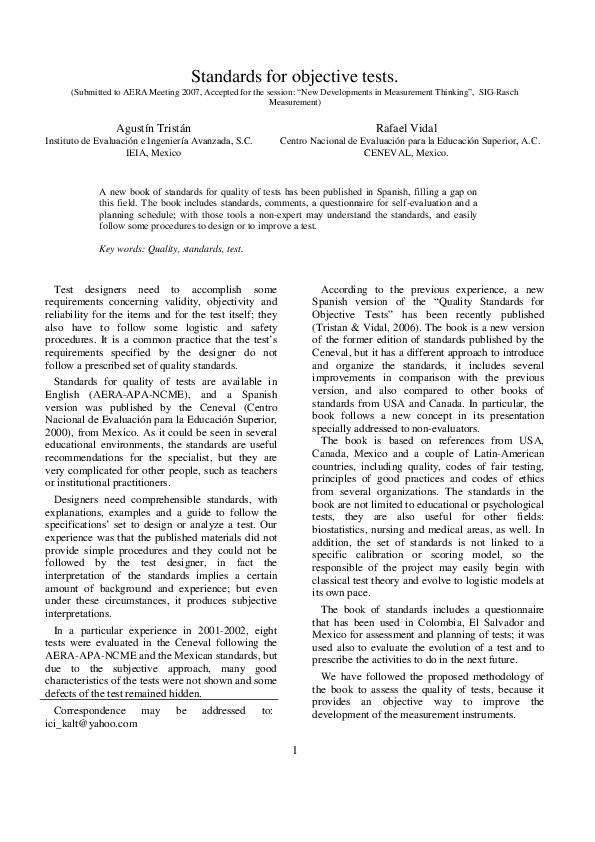 Standards for objective tests.

(Submitted to AERA Meeting 2007, Accepted for the session: "New Developments in Measurement Thinking", SIG-Rasch Measurement)

Agustín Tristán
Instituto de Evaluación e Ingeniería Avanzada, S.C.
IEIA, Mexico

Rafael Vidal
Centro Nacional de Evaluación para la Educación Superior, A.C.
CENEVAL, Mexico.

A new book of standards for quality of tests has been published in Spanish, filling a gap on this field. The book includes standards, comments, a questionnaire for self-evaluation and a planning schedule; with those tools a non-expert may understand the standards, and easily follow some procedures to design or to improve a test.

Key words: Quality, standards, test.

Test designers need to accomplish some requirements concerning validity, objectivity and reliability for the items and for the test itself; they also have to follow some logistic and safety procedures. It is a common practice that the test's requirements specified by the designer do not follow a prescribed set of quality standards.

Standards for quality of tests are available in English (AERA-APA-NCME), and a Spanish version was published by the Ceneval (Centro Nacional de Evaluación para la Educación Superior, 2000), from Mexico. As it could be seen in several educational environments, the standards are useful recommendations for the specialist, but they are very complicated for other people, such as teachers or institutional practitioners.

Designers need comprehensible standards, with explanations, examples and a guide to follow the specifications' set to design or analyze a test. Our experience was that the published materials did not provide simple procedures and they could not be followed by the test designer, in fact the interpretation of the standards implies a certain amount of background and experience; but even under these circumstances, it produces subjective interpretations.

In a particular experience in 2001-2002, eight tests were evaluated in the Ceneval following the AERA-APA-NCME and the Mexican standards, but due to the subjective approach, many good characteristics of the tests were not shown and some defects of the test remained hidden.

Correspondence may be addressed to: ici_kalt@yahoo.com

According to the previous experience, a new Spanish version of the "Quality Standards for Objective Tests" has been recently published (Tristan & Vidal, 2006). The book is a new version of the former edition of standards published by the Ceneval, but it has a different approach to introduce and organize the standards, it includes several improvements in comparison with the previous version, and also compared to other books of standards from USA and Canada. In particular, the book follows a new concept in its presentation specially addressed to non-evaluators.

The book is based on references from USA, Canada, Mexico and a couple of Latin-American countries, including quality, codes of fair testing, principles of good practices and codes of ethics from several organizations. The standards in the book are not limited to educational or psychological tests, they are also useful for other fields: biostatistics, nursing and medical areas, as well. In addition, the set of standards is not linked to a specific calibration or scoring model, so the responsible of the project may easily begin with classical test theory and evolve to logistic models at its own pace.

The book of standards includes a questionnaire that has been used in Colombia, El Salvador and Mexico for assessment and planning of tests; it was used also to evaluate the evolution of a test and to prescribe the activities to do in the next future.

We have followed the proposed methodology of the book to assess the quality of tests, because it provides an objective way to improve the development of the measurement instruments.

1